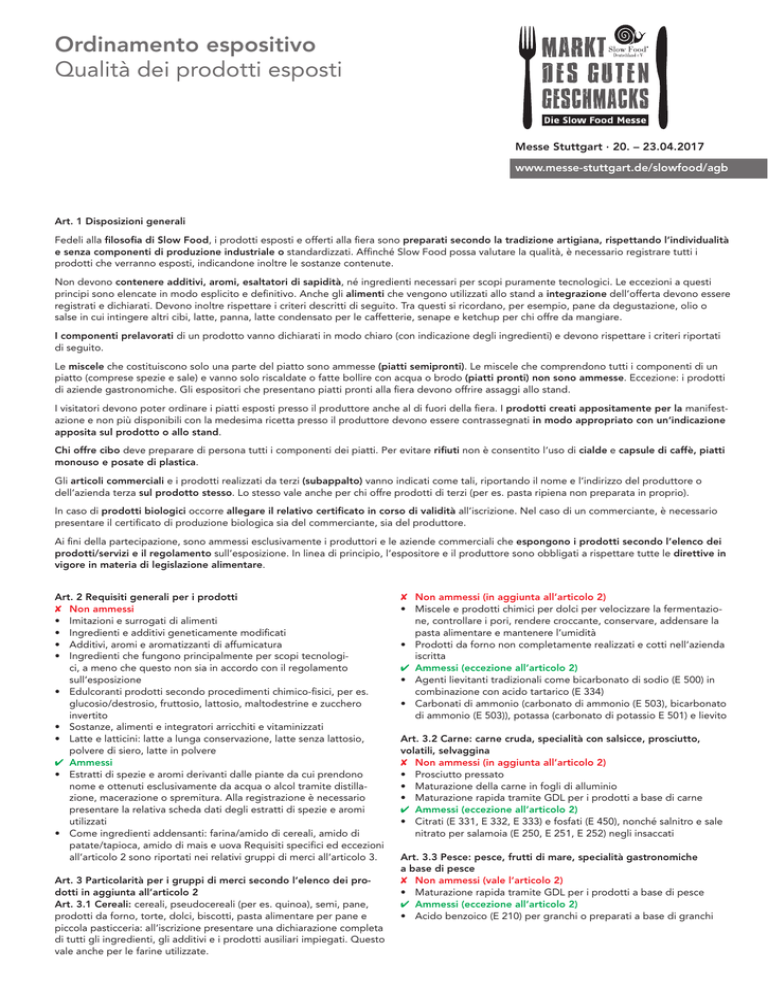 Ordinamento espositivo
Qualità dei prodotti esposti

MARKT DES GUTEN GESCHMACKS
Slow Food Deutschland e.V.
Die Slow Food Messe

Messe Stuttgart · 20. – 23.04.2017

www.messe-stuttgart.de/slowfood/agb

Art. 1 Disposizioni generali

Fedeli alla filosofia di Slow Food, i prodotti esposti e offerti alla fiera sono preparati secondo la tradizione artigiana, rispettando l'individualità e senza componenti di produzione industriale o standardizzati. Affinché Slow Food possa valutare la qualità, è necessario registrare tutti i prodotti che verranno esposti, indicandone inoltre le sostanze contenute.

Non devono contenere additivi, aromi, esaltatori di sapidità, né ingredienti necessari per scopi puramente tecnologici. Le eccezioni a questi principi sono elencate in modo esplicito e definitivo. Anche gli alimenti che vengono utilizzati allo stand a integrazione dell'offerta devono essere registrati e dichiarati. Devono inoltre rispettare i criteri descritti di seguito. Tra questi si ricordano, per esempio, pane da degustazione, olio o salse in cui intingere altri cibi, latte, panna, latte condensato per le caffetterie, senape e ketchup per chi offre da mangiare.

I componenti prelavorati di un prodotto vanno dichiarati in modo chiaro (con indicazione degli ingredienti) e devono rispettare i criteri riportati di seguito.

Le miscele che costituiscono solo una parte del piatto sono ammesse (piatti semipronti). Le miscele che comprendono tutti i componenti di un piatto (comprese spezie e sale) e vanno solo riscaldate o fatte bollire con acqua o brodo (piatti pronti) non sono ammesse. Eccezione: i prodotti di aziende gastronomiche. Gli espositori che presentano piatti pronti alla fiera devono offrire assaggi allo stand.

I visitatori devono poter ordinare i piatti esposti presso il produttore anche al di fuori della fiera. I prodotti creati appositamente per la manifestazione e non più disponibili con la medesima ricetta presso il produttore devono essere contrassegnati in modo appropriato con un'indicazione apposita sul prodotto o allo stand.

Chi offre cibo deve preparare di persona tutti i componenti dei piatti. Per evitare rifiuti non è consentito l'uso di cialde e capsule di caffè, piatti monouso e posate di plastica.

Gli articoli commerciali e i prodotti realizzati da terzi (subappalto) vanno indicati come tali, riportando il nome e l'indirizzo del produttore o dell'azienda terza sul prodotto stesso. Lo stesso vale anche per chi offre prodotti di terzi (per es. pasta ripiena non preparata in proprio).

In caso di prodotti biologici occorre allegare il relativo certificato in corso di validità all'iscrizione. Nel caso di un commerciante, è necessario presentare il certificato di produzione biologica sia del commerciante, sia del produttore.

Ai fini della partecipazione, sono ammessi esclusivamente i produttori e le aziende commerciali che espongono i prodotti secondo l'elenco dei prodotti/servizi e il regolamento sull'esposizione. In linea di principio, l'espositore e il produttore sono obbligati a rispettare tutte le direttive in vigore in materia di legislazione alimentare.

Art. 2 Requisiti generali per i prodotti
✘ Non ammessi
• Imitazioni e surrogati di alimenti
• Ingredienti e additivi geneticamente modificati
• Additivi, aromi e aromatizzanti di affumicatura
• Ingredienti che fungono principalmente per scopi tecnologici, a meno che questo non sia in accordo con il regolamento sull'esposizione
• Edulcoranti prodotti secondo procedimenti chimico-fisici, per es. glucosio/destrosio, fruttosio, lattosio, maltodestrine e zucchero invertito
• Sostanze, alimenti e integratori arricchiti e vitaminizzati
• Latte e latticini: latte a lunga conservazione, latte senza lattosio, polvere di siero, latte in polvere
✔ Ammessi
• Estratti di spezie e aromi derivanti dalle piante da cui prendono nome e ottenuti esclusivamente da acqua o alcol tramite distillazione, macerazione o spremitura. Alla registrazione è necessario presentare la relativa scheda dati degli estratti di spezie e aromi utilizzati
• Come ingredienti addensanti: farina/amido di cereali, amido di patate/tapioca, amido di mais e uova Requisiti specifici ed eccezioni all'articolo 2 sono riportati nei relativi gruppi di merci all'articolo 3.

Art. 3 Particolarità per i gruppi di merci secondo l'elenco dei prodotti in aggiunta all'articolo 2
Art. 3.1 Cereali: cereali, pseudocereali (per es. quinoa), semi, pane, prodotti da forno, torte, dolci, biscotti, pasta alimentare per pane e piccola pasticceria: all'iscrizione presentare una dichiarazione completa di tutti gli ingredienti, gli additivi e i prodotti ausiliari impiegati. Questo vale anche per le farine utilizzate.

✘ Non ammessi (in aggiunta all'articolo 2)
• Miscele e prodotti chimici per dolci per velocizzare la fermentazione, controllare i pori, rendere croccante, conservare, addensare la pasta alimentare e mantenere l'umidità
• Prodotti da forno non completamente realizzati e cotti nell'azienda iscritta
✔ Ammessi (eccezione all'articolo 2)
• Agenti lievitanti tradizionali come bicarbonato di sodio (E 500) in combinazione con acido tartarico (E 334)
• Carbonati di ammonio (carbonato di ammonio (E 503), bicarbonato di ammonio (E 503)), potassa (carbonato di potassio E 501) e lievito

Art. 3.2 Carne: carne cruda, specialità con salsicce, prosciutto, volatili, selvaggina
✘ Non ammessi (in aggiunta all'articolo 2)
• Prosciutto pressato
• Maturazione della carne in fogli di alluminio
• Maturazione rapida tramite GDL per i prodotti a base di carne
✔ Ammessi (eccezione all'articolo 2)
• Citrati (E 331, E 332, E 333) e fosfati (E 450), nonché salnitro e sale nitrato per salamoia (E 250, E 251, E 252) negli insaccati

Art. 3.3 Pesce: pesce, frutti di mare, specialità gastronomiche a base di pesce
✘ Non ammessi (vale l'articolo 2)
• Maturazione rapida tramite GDL per i prodotti a base di pesce
✔ Ammessi (eccezione all'articolo 2)
• Acido benzoico (E 210) per granchi o preparati a base di granchi